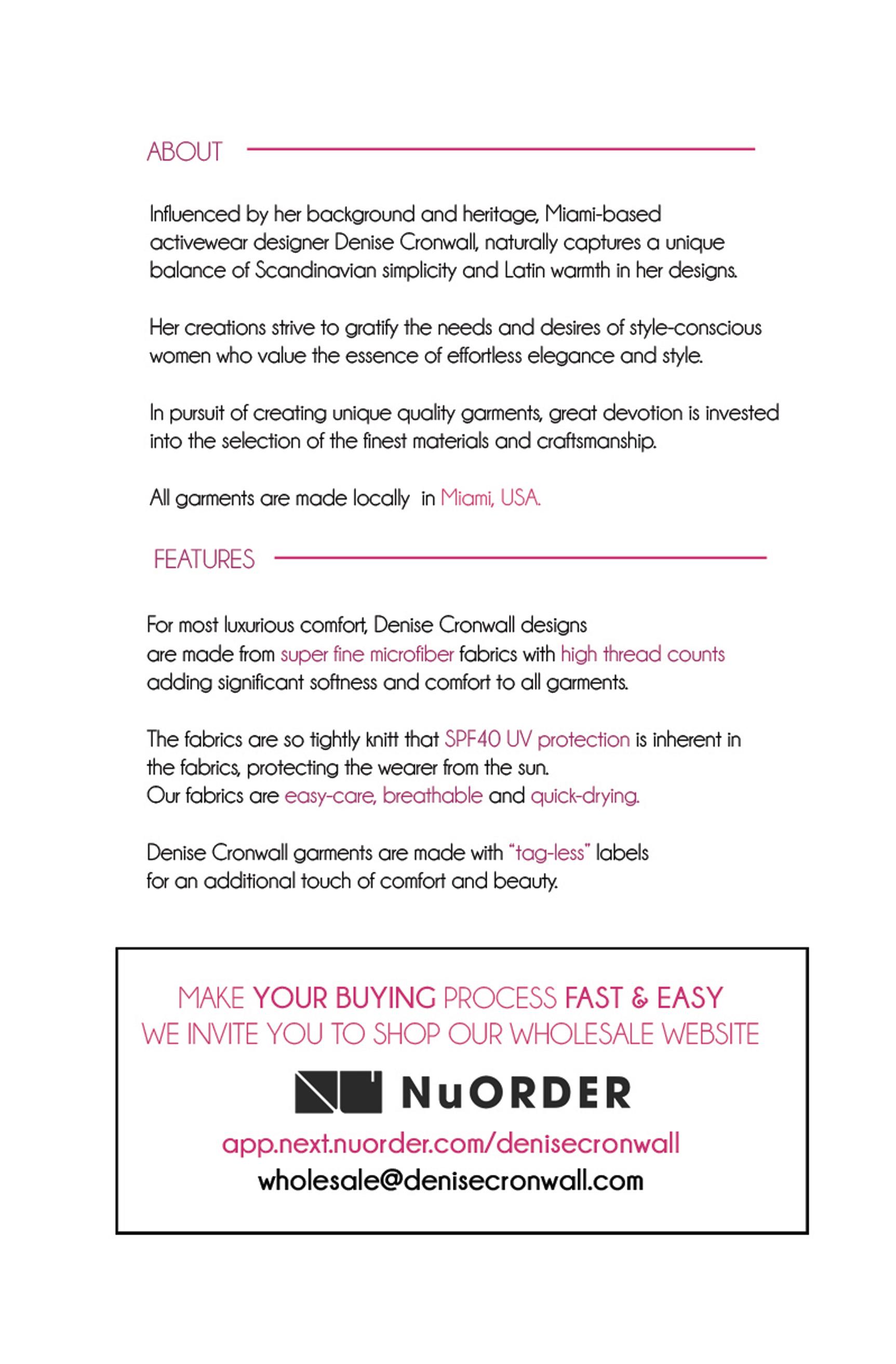 ABOUT

Influenced by her background and heritage, Miami-based activewear designer Denise Cronwall, naturally captures a unique balance of Scandinavian simplicity and Latin warmth in her designs.

Her creations strive to gratify the needs and desires of style-conscious women who value the essence of effortless elegance and style.

In pursuit of creating unique quality garments, great devotion is invested into the selection of the finest materials and craftsmanship.

All garments are made locally in Miami, USA.

FEATURES

For most luxurious comfort, Denise Cronwall designs are made from super fine microfiber fabrics with high thread counts adding significant softness and comfort to all garments.

The fabrics are so tightly knitt that SPF40 UV protection is inherent in the fabrics, protecting the wearer from the sun.
Our fabrics are easy-care, breathable and quick-drying.

Denise Cronwall garments are made with "tag-less" labels for an additional touch of comfort and beauty.

MAKE YOUR BUYING PROCESS FAST & EASY
WE INVITE YOU TO SHOP OUR WHOLESALE WEBSITE

NuORDER

app.next.nuorder.com/denisecronwall
wholesale@denisecronwall.com